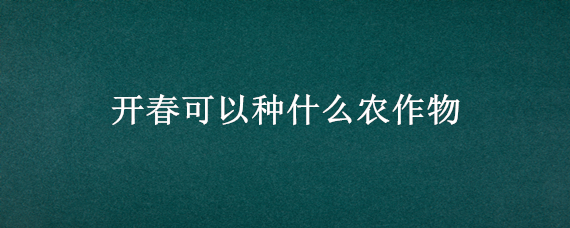 开春可以种什么农作物